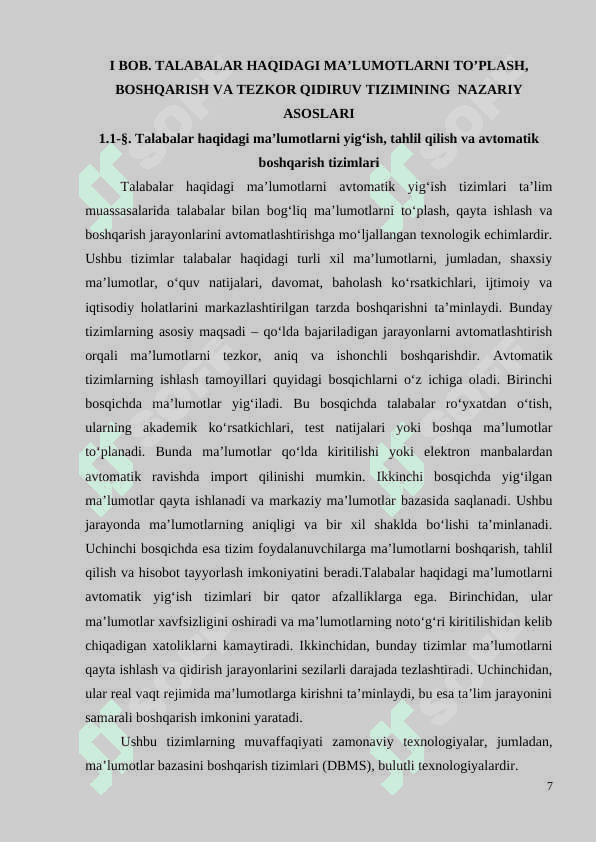 I BOB. TALABALAR HAQIDAGI MA'LUMOTLARNI TO'PLASH, BOSHQARISH VA TEZKOR QIDIRUV TIZIMINING NAZARIY ASOSLARI

1.1-§. Talabalar haqidagi ma'lumotlarni yig'ish, tahlil qilish va avtomatik boshqarish tizimlari

Talabalar haqidagi ma'lumotlarni avtomatik yig'ish tizimlari ta'lim muassasalarida talabalar bilan bog'liq ma'lumotlarni to'plash, qayta ishlash va boshqarish jarayonlarini avtomatlashtirishga mo'ljallangan texnologik echimlardir. Ushbu tizimlar talabalar haqidagi turli xil ma'lumotlarni, jumladan, shaxsiy ma'lumotlar, o'quv natijalari, davomat, baholash ko'rsatkichlari, ijtimoiy va iqtisodiy holatlarini markazlashtirilgan tarzda boshqarishni ta'minlaydi. Bunday tizimlarning asosiy maqsadi – qo'lda bajariladigan jarayonlarni avtomatlashtirish orqali ma'lumotlarni tezkor, aniq va ishonchli boshqarishdir. Avtomatik tizimlarning ishlash tamoyillari quyidagi bosqichlarni o'z ichiga oladi. Birinchi bosqichda ma'lumotlar yig'iladi. Bu bosqichda talabalar ro'yxatdan o'tish, ularning akademik ko'rsatkichlari, test natijalari yoki boshqa ma'lumotlar to'planadi. Bunda ma'lumotlar qo'lda kiritilishi yoki elektron manbalardan avtomatik ravishda import qilinishi mumkin. Ikkinchi bosqichda yig'ilgan ma'lumotlar qayta ishlanadi va markaziy ma'lumotlar bazasida saqlanadi. Ushbu jarayonda ma'lumotlarning aniqligi va bir xil shaklda bo'lishi ta'minlanadi. Uchinchi bosqichda esa tizim foydalanuvchilarga ma'lumotlarni boshqarish, tahlil qilish va hisobot tayyorlash imkoniyatini beradi.Talabalar haqidagi ma'lumotlarni avtomatik yig'ish tizimlari bir qator afzalliklarga ega. Birinchidan, ular ma'lumotlar xavfsizligini oshiradi va ma'lumotlarning noto'g'ri kiritilishidan kelib chiqadigan xatoliklarni kamaytiradi. Ikkinchidan, bunday tizimlar ma'lumotlarni qayta ishlash va qidirish jarayonlarini sezilarli darajada tezlashtiradi. Uchinchidan, ular real vaqt rejimida ma'lumotlarga kirishni ta'minlaydi, bu esa ta'lim jarayonini samarali boshqarish imkonini yaratadi.

Ushbu tizimlarning muvaffaqiyati zamonaviy texnologiyalar, jumladan, ma'lumotlar bazasini boshqarish tizimlari (DBMS), bulutli texnologiyalardir.

7